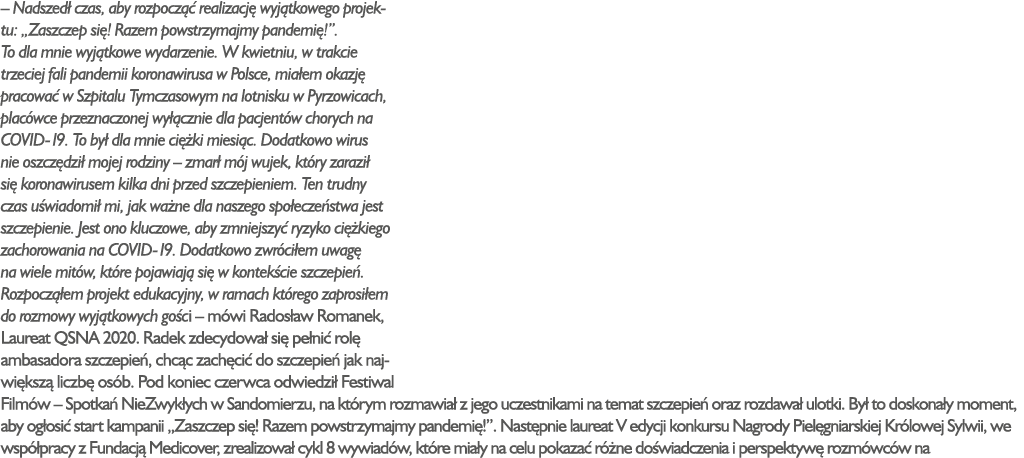 – Nadszedł czas, aby rozpocząć realizację wyjątkowego projektu: „Zaszczep się! Razem powstrzymajmy pandemię!”. To dla mnie wyjątkowe wydarzenie. W kwietniu, w trakcie trzeciej fali pandemii koronawirusa w Polsce, miałem okazję pracować w Szpitalu Tymczasowym na lotnisku w Pyrzowicach, placówce przeznaczonej wyłącznie dla pacjentów chorych na COVID-19. To był dla mnie ciężki miesiąc. Dodatkowo wirus nie oszczędził mojej rodziny – zmarł mój wujek, który zaraził się koronawirusem kilka dni przed szczepieniem. Ten trudny czas uświadomił mi, jak ważne dla naszego społeczeństwa jest szczepienie. Jest ono kluczowe, aby zmniejszyć ryzyko ciężkiego zachorowania na COVID-19. Dodatkowo zwróciłem uwagę na wiele mitów, które pojawiają się w kontekście szczepień. Rozpocząłem projekt edukacyjny, w ramach którego zaprosiłem do rozmowy wyjątkowych gości – mówi Radosław Romanek, Laureat QSNA 2020. Radek zdecydował się pełnić rolę ambasadora szczepień, chcąc zachęcić do szczepień jak największą liczbę osób. Pod koniec czerwca odwiedził Festiwal Filmów – Spotkań NieZwykłych w Sandomierzu, na którym rozmawiał z jego uczestnikami na temat szczepień oraz rozdawał ulotki. Był to doskonały moment, aby ogłosić start kampanii „Zaszczep się! Razem powstrzymajmy pandemię!”. Następnie laureat V edycji konkursu Nagrody Pielęgniarskiej Królowej Sylwii, we współpracy z Fundacją Medicover, zrealizował cykl 8 wywiadów, które miały na celu pokazać różne doświadczenia i perspektywę rozmówców na